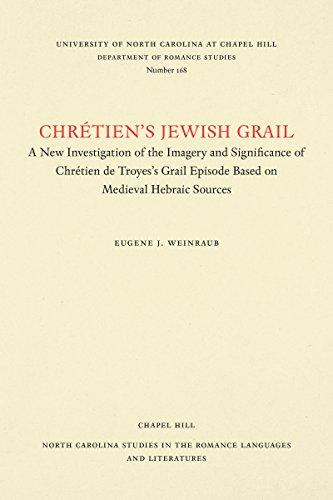 UNIVERSITY OF NORTH CAROLINA AT CHAPEL HILL
DEPARTMENT OF ROMANCE STUDIES
Number 168

CHRÉTIEN'S JEWISH GRAIL
A New Investigation of the Imagery and Significance of Chrétien de Troyes's Grail Episode Based on Medieval Hebraic Sources

EUGENE J. WEINRAUB

CHAPEL HILL
NORTH CAROLINA STUDIES IN THE ROMANCE LANGUAGES AND LITERATURES